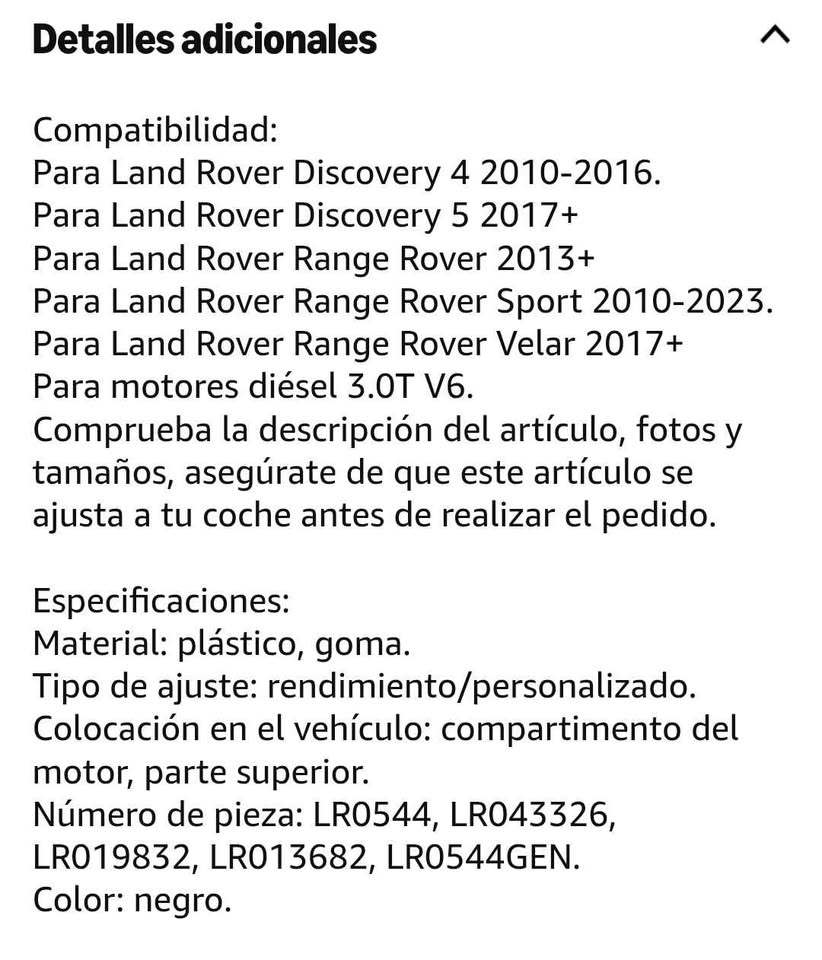 Detalles adicionales

Compatibilidad:
Para Land Rover Discovery 4 2010-2016.
Para Land Rover Discovery 5 2017+
Para Land Rover Range Rover 2013+
Para Land Rover Range Rover Sport 2010-2023.
Para Land Rover Range Rover Velar 2017+
Para motores diésel 3.0T V6.
Comprueba la descripción del artículo, fotos y tamaños, asegúrate de que este artículo se ajusta a tu coche antes de realizar el pedido.

Especificaciones:
Material: plástico, goma.
Tipo de ajuste: rendimiento/personalizado.
Colocación en el vehículo: compartimento del motor, parte superior.
Número de pieza: LR0544, LR043326, LR019832, LR013682, LR0544GEN.
Color: negro.